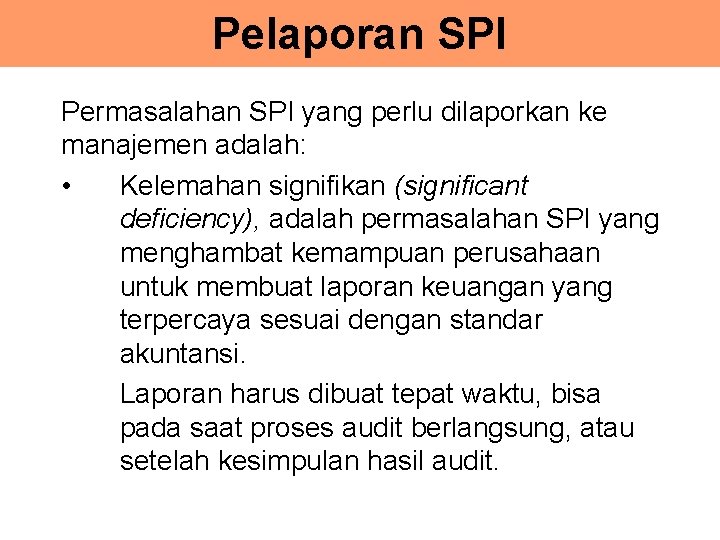 Pelaporan SPI

Permasalahan SPI yang perlu dilaporkan ke manajemen adalah:

• Kelemahan signifikan (significant deficiency), adalah permasalahan SPI yang menghambat kemampuan perusahaan untuk membuat laporan keuangan yang terpercaya sesuai dengan standar akuntansi.

Laporan harus dibuat tepat waktu, bisa pada saat proses audit berlangsung, atau setelah kesimpulan hasil audit.